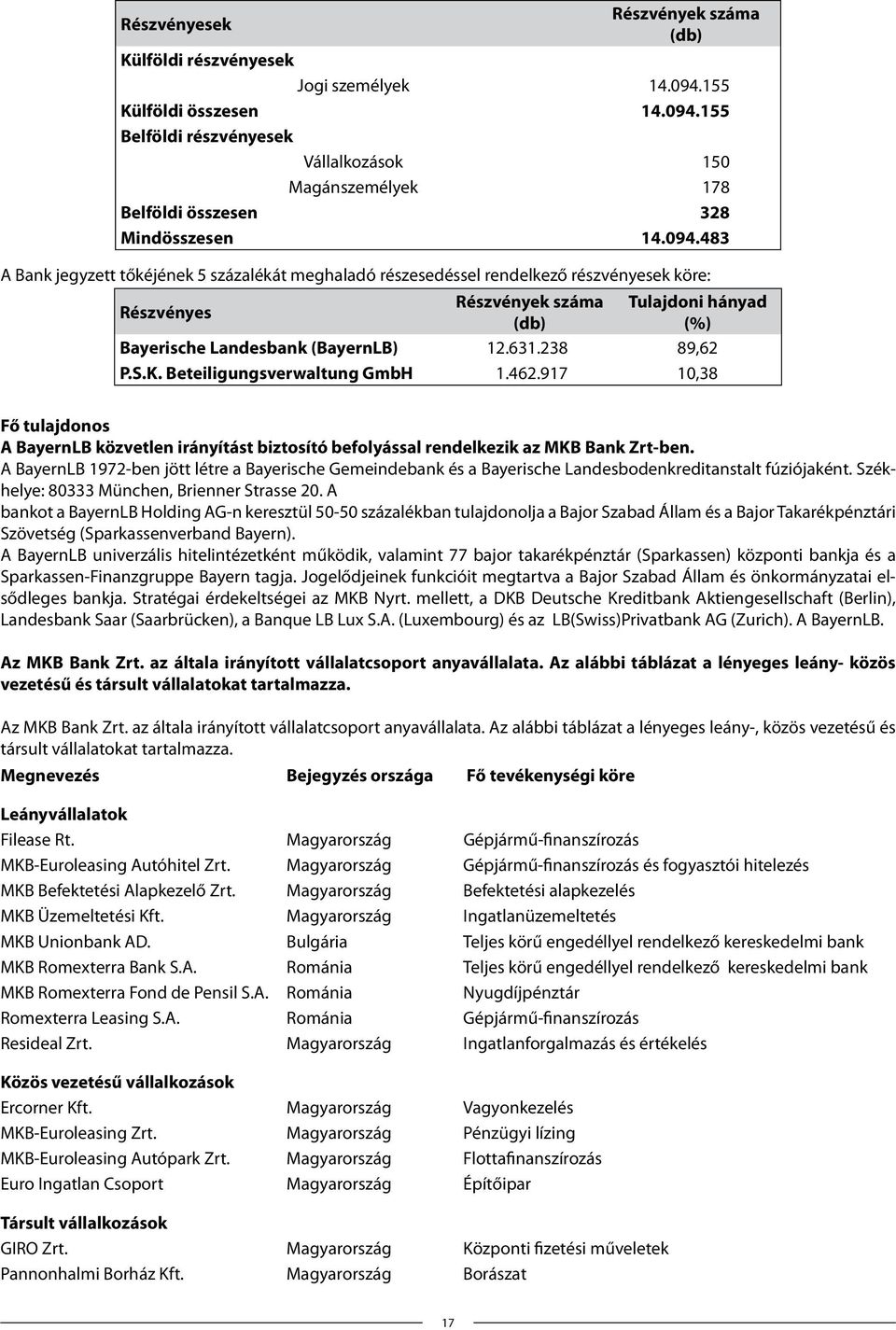 | Részvényesek | | Részvények száma (db) |
|---|---|---|
| Külföldi részvényesek | | |
| | Jogi személyek | 14.094.155 |
| Külföldi összesen | | 14.094.155 |
| Belföldi részvényesek | | |
| | Vállalkozások | 150 |
| | Magánszemélyek | 178 |
| Belföldi összesen | | 328 |
| Mindösszesen | | 14.094.483 |

A Bank jegyzett tőkéjének 5 százalékát meghaladó részesedéssel rendelkező részvényesek köre:

| Részvényes | Részvények száma (db) | Tulajdoni hányad (%) |
|---|---|---|
| Bayerische Landesbank (BayernLB) | 12.631.238 | 89,62 |
| P.S.K. Beteiligungsverwaltung GmbH | 1.462.917 | 10,38 |

Fő tulajdonos
A BayernLB közvetlen irányítást biztosító befolyással rendelkezik az MKB Bank Zrt-ben.
A BayernLB 1972-ben jött létre a Bayerische Gemeindebank és a Bayerische Landesbodenkreditanstalt fúziójaként. Székhelye: 80333 München, Brienner Strasse 20. A bankot a BayernLB Holding AG-n keresztül 50-50 százalékban tulajdonolja a Bajor Szabad Állam és a Bajor Takarékpénztári Szövetség (Sparkassenverband Bayern).
A BayernLB univerzális hitelintézetként működik, valamint 77 bajor takarékpénztár (Sparkassen) központi bankja és a Sparkassen-Finanzgruppe Bayern tagja. Jogelődjeinek funkcióit megtartva a Bajor Szabad Állam és önkormányzatai elsődleges bankja. Stratégai érdekeltségei az MKB Nyrt. mellett, a DKB Deutsche Kreditbank Aktiengesellschaft (Berlin), Landesbank Saar (Saarbrücken), a Banque LB Lux S.A. (Luxembourg) és az LB(Swiss)Privatbank AG (Zurich). A BayernLB.

Az MKB Bank Zrt. az általa irányított vállalatcsoport anyavállalata. Az alábbi táblázat a lényeges leány- közös vezetésű és társult vállalatokat tartalmazza.

Az MKB Bank Zrt. az általa irányított vállalatcsoport anyavállalata. Az alábbi táblázat a lényeges leány-, közös vezetésű és társult vállalatokat tartalmazza.

| Megnevezés | Bejegyzés országa | Fő tevékenységi köre |
|---|---|---|
| Leányvállalatok | | |
| Filease Rt. | Magyarország | Gépjármű-finanszírozás |
| MKB-Euroleasing Autóhitel Zrt. | Magyarország | Gépjármű-finanszírozás és fogyasztói hitelezés |
| MKB Befektetési Alapkezelő Zrt. | Magyarország | Befektetési alapkezelés |
| MKB Üzemeltetési Kft. | Magyarország | Ingatlanüzemeltetés |
| MKB Unionbank AD. | Bulgária | Teljes körű engedéllyel rendelkező kereskedelmi bank |
| MKB Romexterra Bank S.A. | Románia | Teljes körű engedéllyel rendelkező kereskedelmi bank |
| MKB Romexterra Fond de Pensil S.A. | Románia | Nyugdíjpénztár |
| Romexterra Leasing S.A. | Románia | Gépjármű-finanszírozás |
| Resideal Zrt. | Magyarország | Ingatlanforgalmazás és értékelés |
| Közös vezetésű vállalkozások | | |
| Ercorner Kft. | Magyarország | Vagyonkezelés |
| MKB-Euroleasing Zrt. | Magyarország | Pénzügyi lízing |
| MKB-Euroleasing Autópark Zrt. | Magyarország | Flottafinanszírozás |
| Euro Ingatlan Csoport | Magyarország | Építőipar |
| Társult vállalkozások | | |
| GIRO Zrt. | Magyarország | Központi fizetési műveletek |
| Pannonhalmi Borház Kft. | Magyarország | Borászat |

17